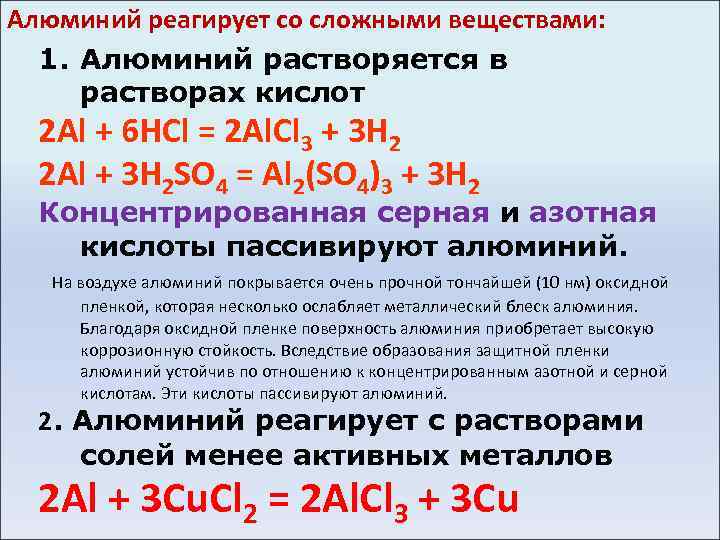 Алюминий реагирует со сложными веществами:

1. Алюминий растворяется в растворах кислот

$2Al + 6HCl = 2AlCl_3 + 3H_2$

$2Al + 3H_2SO_4 = Al_2(SO_4)_3 + 3H_2$

Концентрированная серная и азотная кислоты пассивируют алюминий.

На воздухе алюминий покрывается очень прочной тончайшей (10 нм) оксидной пленкой, которая несколько ослабляет металлический блеск алюминия. Благодаря оксидной пленке поверхность алюминия приобретает высокую коррозионную стойкость. Вследствие образования защитной пленки алюминий устойчив по отношению к концентрированным азотной и серной кислотам. Эти кислоты пассивируют алюминий.

2. Алюминий реагирует с растворами солей менее активных металлов

$2Al + 3CuCl_2 = 2AlCl_3 + 3Cu$